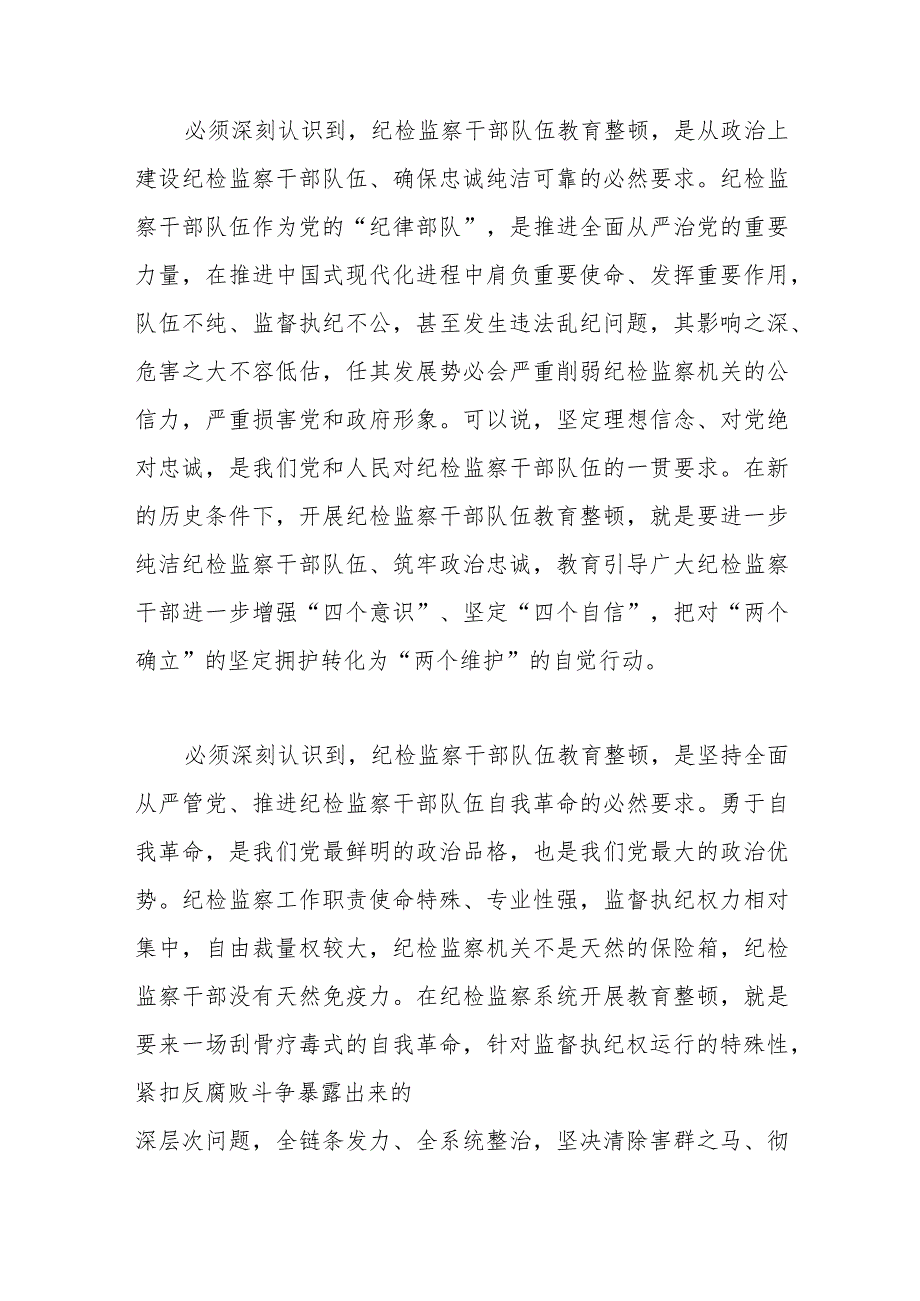 必须深刻认识到，纪检监察干部队伍教育整顿，是从政治上建设纪检监察干部队伍、确保忠诚纯洁可靠的必然要求。纪检监察干部队伍作为党的“纪律部队”，是推进全面从严治党的重要力量，在推进中国式现代化进程中肩负重要使命、发挥重要作用，队伍不纯、监督执纪不公，甚至发生违法乱纪问题，其影响之深、危害之大不容低估，任其发展势必会严重削弱纪检监察机关的公信力，严重损害党和政府形象。可以说，坚定理想信念、对党绝对忠诚，是我们党和人民对纪检监察干部队伍的一贯要求。在新的历史条件下，开展纪检监察干部队伍教育整顿，就是要进一步纯洁纪检监察干部队伍、筑牢政治忠诚，教育引导广大纪检监察干部进一步增强“四个意识”、坚定“四个自信”，把对“两个确立”的坚定拥护转化为“两个维护”的自觉行动。

必须深刻认识到，纪检监察干部队伍教育整顿，是坚持全面从严管党、推进纪检监察干部队伍自我革命的必然要求。勇于自我革命，是我们党最鲜明的政治品格，也是我们党最大的政治优势。纪检监察工作职责使命特殊、专业性强，监督执纪权力相对集中，自由裁量权较大，纪检监察机关不是天然的保险箱，纪检监察干部没有天然免疫力。在纪检监察系统开展教育整顿，就是要来一场刮骨疗毒式的自我革命，针对监督执纪权运行的特殊性，紧扣反腐败斗争暴露出来的

深层次问题，全链条发力、全系统整治，坚决清除害群之马、彻